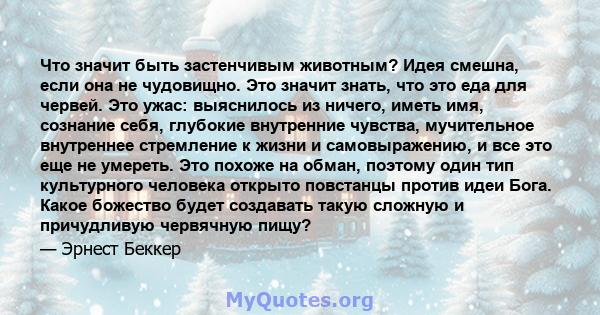 Что значит быть застенчивым животным? Идея смешна, если она не чудовищно. Это значит знать, что это еда для червей. Это ужас: выяснилось из ничего, иметь имя, сознание себя, глубокие внутренние чувства, мучительное внутреннее стремление к жизни и самовыражению, и все это еще не умереть. Это похоже на обман, поэтому один тип культурного человека открыто повстанцы против идеи Бога. Какое божество будет создавать такую сложную и причудливую червячную пищу?
— Эрнест Беккер

MyQuotes.org